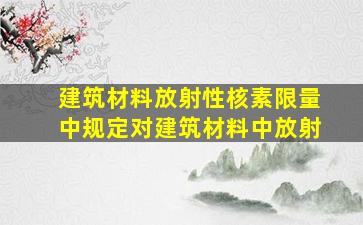 建筑材料放射性核素限量中规定对建筑材料中放射